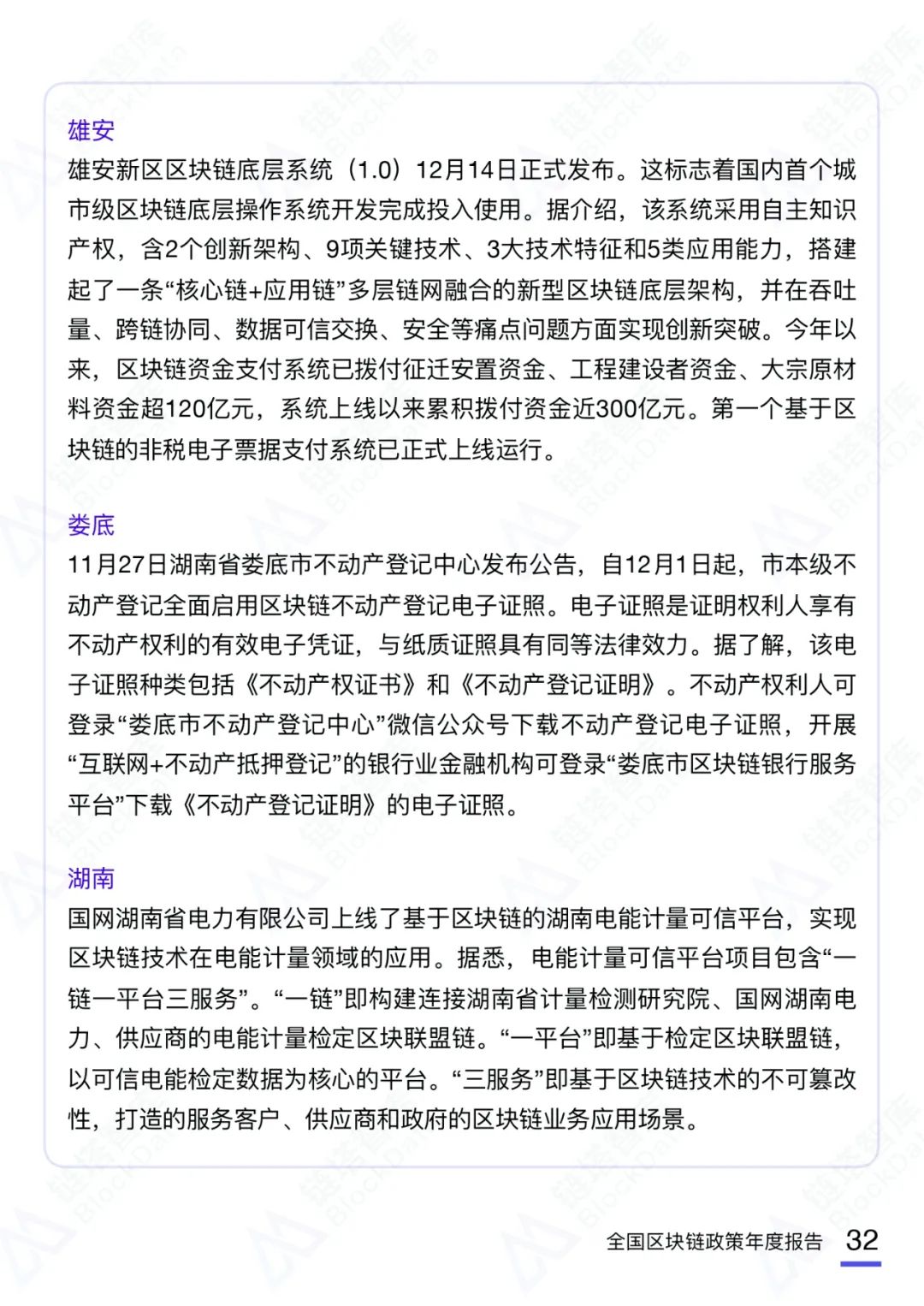 雄安

雄安新区区块链底层系统（1.0）12月14日正式发布。这标志着国内首个城市级区块链底层操作系统开发完成投入使用。据介绍，该系统采用自主知识产权，含2个创新架构、9项关键技术、3大技术特征和5类应用能力，搭建起了一条“核心链+应用链”多层链网融合的新型区块链底层架构，并在吞吐量、跨链协同、数据可信交换、安全等痛点问题方面实现创新突破。今年以来，区块链资金支付系统已拨付征迁安置资金、工程建设者资金、大宗原材料资金超120亿元，系统上线以来累积拨付资金近300亿元。第一个基于区块链的非税电子票据支付系统已正式上线运行。

娄底

11月27日湖南省娄底市不动产登记中心发布公告，自12月1日起，市本级不动产登记全面启用区块链不动产登记电子证照。电子证照是证明权利人享有不动产权利的有效电子凭证，与纸质证照具有同等法律效力。据了解，该电子证照种类包括《不动产权证书》和《不动产登记证明》。不动产权利人可登录“娄底市不动产登记中心”微信公众号下载不动产登记电子证照，开展“互联网+不动产抵押登记”的银行业金融机构可登录“娄底市区块链银行服务平台”下载《不动产登记证明》的电子证照。

湖南

国网湖南省电力有限公司上线了基于区块链的湖南电能计量可信平台，实现区块链技术在电能计量领域的应用。据悉，电能计量可信平台项目包含“一链一平台三服务”。“一链”即构建连接湖南省计量检测研究院、国网湖南电力、供应商的电能计量检定区块联盟链。“一平台”即基于检定区块联盟链，以可信电能检定数据为核心的平台。“三服务”即基于区块链技术的不可篡改性，打造的服务客户、供应商和政府的区块链业务应用场景。

全国区块链政策年度报告 32

链塔智库 BlockData